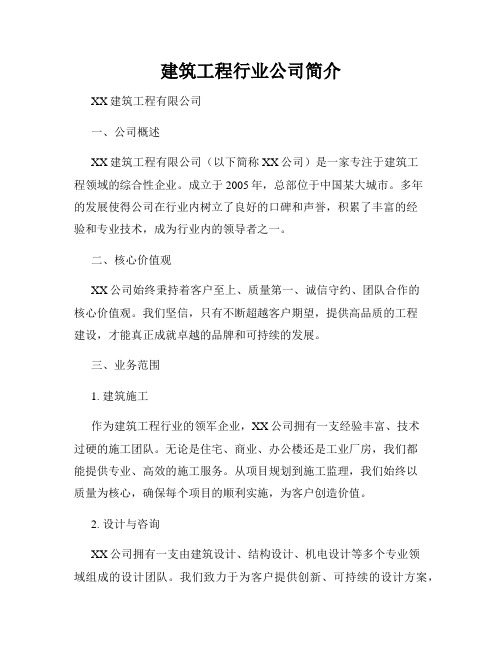 建筑工程行业公司简介

XX 建筑工程有限公司

一、公司概述

XX 建筑工程有限公司（以下简称 XX 公司）是一家专注于建筑工程领域的综合性企业。成立于 2005 年，总部位于中国某大城市。多年的发展使得公司在行业内树立了良好的口碑和声誉，积累了丰富的经验和专业技术，成为行业内的领导者之一。

二、核心价值观

XX 公司始终秉持着客户至上、质量第一、诚信守约、团队合作的核心价值观。我们坚信，只有不断超越客户期望，提供高品质的工程建设，才能真正成就卓越的品牌和可持续的发展。

三、业务范围

1. 建筑施工

作为建筑工程行业的领军企业，XX 公司拥有一支经验丰富、技术过硬的施工团队。无论是住宅、商业、办公楼还是工业厂房，我们都能提供专业、高效的施工服务。从项目规划到施工监理，我们始终以质量为核心，确保每个项目的顺利实施，为客户创造价值。

2. 设计与咨询

XX 公司拥有一支由建筑设计、结构设计、机电设计等多个专业领域组成的设计团队。我们致力于为客户提供创新、可持续的设计方案，